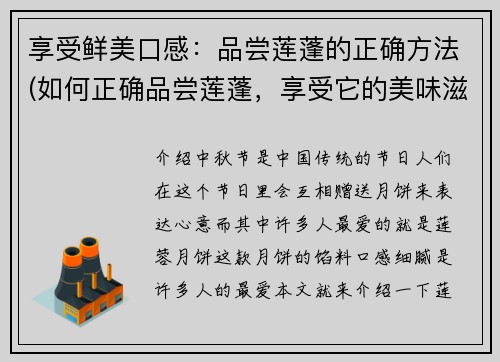 享受鲜美口感：品尝莲蓬的正确方法(如何正确品尝莲蓬，享受它的美味滋

介绍中秋节是中国传统的节日人们在这个节日里会互相赠送月饼来表达心意而其中许多人最爱的就是莲蓉月饼这款月饼的馅料口感细腻是许多人的最爱本文就来介绍一下莲